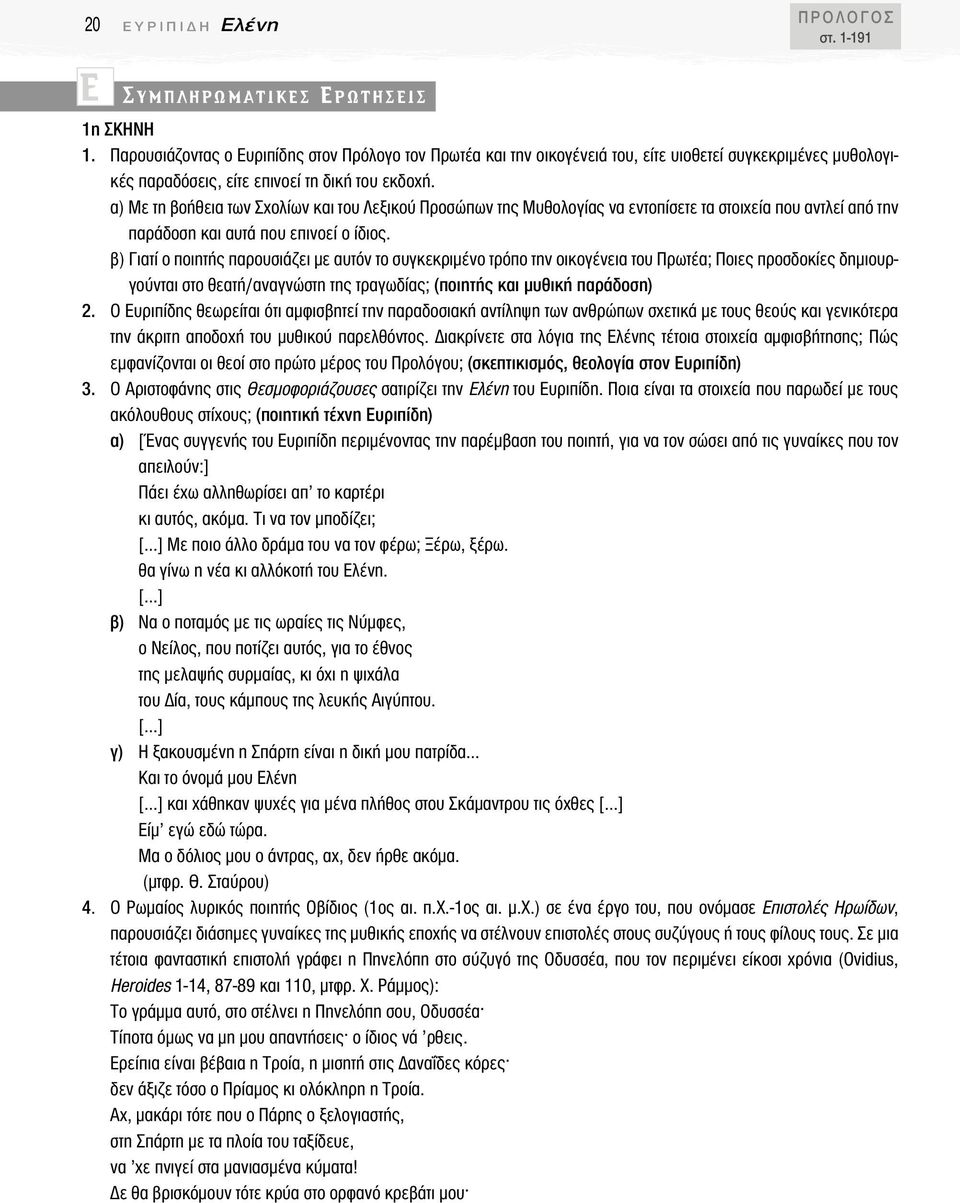 20 ΕΥΡΙΠΙΔΗ Ελένη

ΠΡΟΛΟΓΟΣ
στ. 1-191

Ε ΣΥΜΠΛΗΡΩΜΑΤΙΚΕΣ ΕΡΩΤΗΣΕΙΣ

1η ΣΚΗΝΗ

1. Παρουσιάζοντας ο Ευριπίδης στον Πρόλογο τον Πρωτέα και την οικογένειά του, είτε υιοθετεί συγκεκριμένες μυθολογικές παραδόσεις, είτε επινοεί τη δική του εκδοχή.

α) Με τη βοήθεια των Σχολίων και του Λεξικού Προσώπων της Μυθολογίας να εντοπίσετε τα στοιχεία που αντλεί από την παράδοση και αυτά που επινοεί ο ίδιος.

β) Γιατί ο ποιητής παρουσιάζει με αυτόν το συγκεκριμένο τρόπο την οικογένεια του Πρωτέα; Ποιες προσδοκίες δημιουργούνται στο θεατή/αναγνώστη της τραγωδίας; (ποιητής και μυθική παράδοση)

2. Ο Ευριπίδης θεωρείται ότι αμφισβητεί την παραδοσιακή αντίληψη των ανθρώπων σχετικά με τους θεούς και γενικότερα την άκριτη αποδοχή του μυθικού παρελθόντος. Διακρίνετε στα λόγια της Ελένης τέτοια στοιχεία αμφισβήτησης; Πώς εμφανίζονται οι θεοί στο πρώτο μέρος του Προλόγου; (σκεπτικισμός, θεολογία στον Ευριπίδη)

3. Ο Αριστοφάνης στις Θεσμοφοριάζουσες σατιρίζει την Ελένη του Ευριπίδη. Ποια είναι τα στοιχεία που παρωδεί με τους ακόλουθους στίχους; (ποιητική τέχνη Ευριπίδη)

α) [Ένας συγγενής του Ευριπίδη περιμένοντας την παρέμβαση του ποιητή, για να τον σώσει από τις γυναίκες που τον απειλούν:]
Πάει έχω αλληθωρίσει απ' το καρτέρι
κι αυτός, ακόμα. Τι να τον μποδίζει;
[...] Με ποιο άλλο δράμα του να τον φέρω; Ξέρω, ξέρω.
θα γίνω η νέα κι αλλόκοτή του Ελένη.
[...]

β) Να ο ποταμός με τις ωραίες τις Νύμφες,
ο Νείλος, που ποτίζει αυτός, για το έθνος
της μελαψής συρμαίας, κι όχι η ψιχάλα
του Δία, τους κάμπους της λευκής Αιγύπτου.
[...]

γ) Η ξακουσμένη η Σπάρτη είναι η δική μου πατρίδα...
Και το όνομά μου Ελένη
[...] και χάθηκαν ψυχές για μένα πλήθος στου Σκάμαντρου τις όχθες [...]
Είμ' εγώ εδώ τώρα.
Μα ο δόλιος μου ο άντρας, αχ, δεν ήρθε ακόμα.
(μτφρ. Θ. Σταύρου)

4. Ο Ρωμαίος λυρικός ποιητής Οβίδιος (1ος αι. π.Χ.-1ος αι. μ.Χ.) σε ένα έργο του, που ονόμασε Επιστολές Ηρωίδων, παρουσιάζει διάσημες γυναίκες της μυθικής εποχής να στέλνουν επιστολές στους συζύγους ή τους φίλους τους. Σε μια τέτοια φανταστική επιστολή γράφει η Πηνελόπη στο σύζυγό της Οδυσσέα, που τον περιμένει είκοσι χρόνια (Ovidius, Heroides 1-14, 87-89 και 110, μτφρ. Χ. Ράμμος):
Το γράμμα αυτό, στο στέλνει η Πηνελόπη σου, Οδυσσέα·
Τίποτα όμως να μη μου απαντήσεις· ο ίδιος νά 'ρθεις.
Ερείπια είναι βέβαια η Τροία, η μισητή στις Δαναΐδες κόρες·
δεν άξιζε τόσο ο Πρίαμος κι ολόκληρη η Τροία.
Αχ, μακάρι τότε που ο Πάρης ο ξελογιαστής,
στη Σπάρτη με τα πλοία του ταξίδευε,
να 'χε πνιγεί στα μανιασμένα κύματα!
Δε θα βρισκόμουν τότε κρύα στο ορφανό κρεβάτι μου·